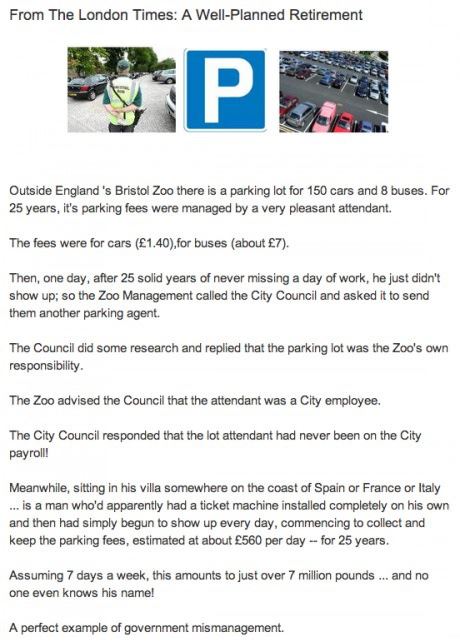 From The London Times: A Well-Planned Retirement

P

Outside England 's Bristol Zoo there is a parking lot for 150 cars and 8 buses. For 25 years, it's parking fees were managed by a very pleasant attendant.

The fees were for cars (£1.40),for buses (about £7).

Then, one day, after 25 solid years of never missing a day of work, he just didn't show up; so the Zoo Management called the City Council and asked it to send them another parking agent.

The Council did some research and replied that the parking lot was the Zoo's own responsibility.

The Zoo advised the Council that the attendant was a City employee.

The City Council responded that the lot attendant had never been on the City payroll!

Meanwhile, sitting in his villa somewhere on the coast of Spain or France or Italy ... is a man who'd apparently had a ticket machine installed completely on his own and then had simply begun to show up every day, commencing to collect and keep the parking fees, estimated at about £560 per day -- for 25 years.

Assuming 7 days a week, this amounts to just over 7 million pounds ... and no one even knows his name!

A perfect example of government mismanagement.